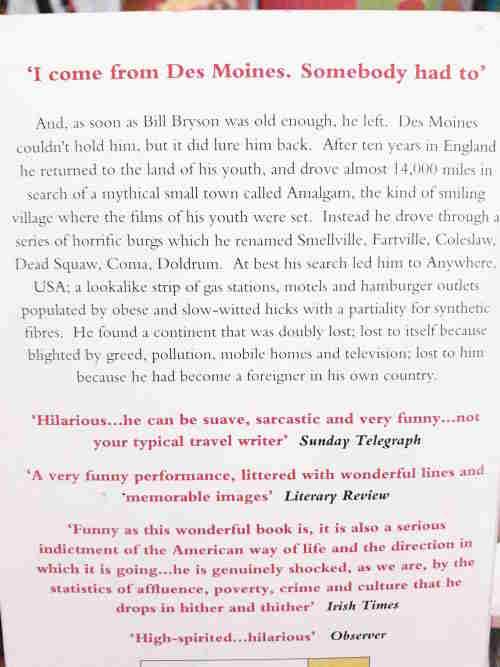 'I come from Des Moines. Somebody had to'

And, as soon as Bill Bryson was old enough, he left. Des Moines couldn't hold him, but it did lure him back. After ten years in England he returned to the land of his youth, and drove almost 14,000 miles in search of a mythical small town called Amalgam, the kind of smiling village where the films of his youth were set. Instead he drove through a series of horrific burgs which he renamed Smellville, Fartville, Coleslaw, Dead Squaw, Coma, Doldrum. At best his search led him to Anywhere, USA; a lookalike strip of gas stations, motels and hamburger outlets populated by obese and slow-witted hicks with a partiality for synthetic fibres. He found a continent that was doubly lost; lost to itself because blighted by greed, pollution, mobile homes and television; lost to him because he had become a foreigner in his own country.

'Hilarious...he can be suave, sarcastic and very funny...not your typical travel writer' Sunday Telegraph

'A very funny performance, littered with wonderful lines and memorable images' Literary Review

'Funny as this wonderful book is, it is also a serious indictment of the American way of life and the direction in which it is going...he is genuinely shocked, as we are, by the statistics of affluence, poverty, crime and culture that he drops in hither and thither' Irish Times

'High-spirited...hilarious' Observer